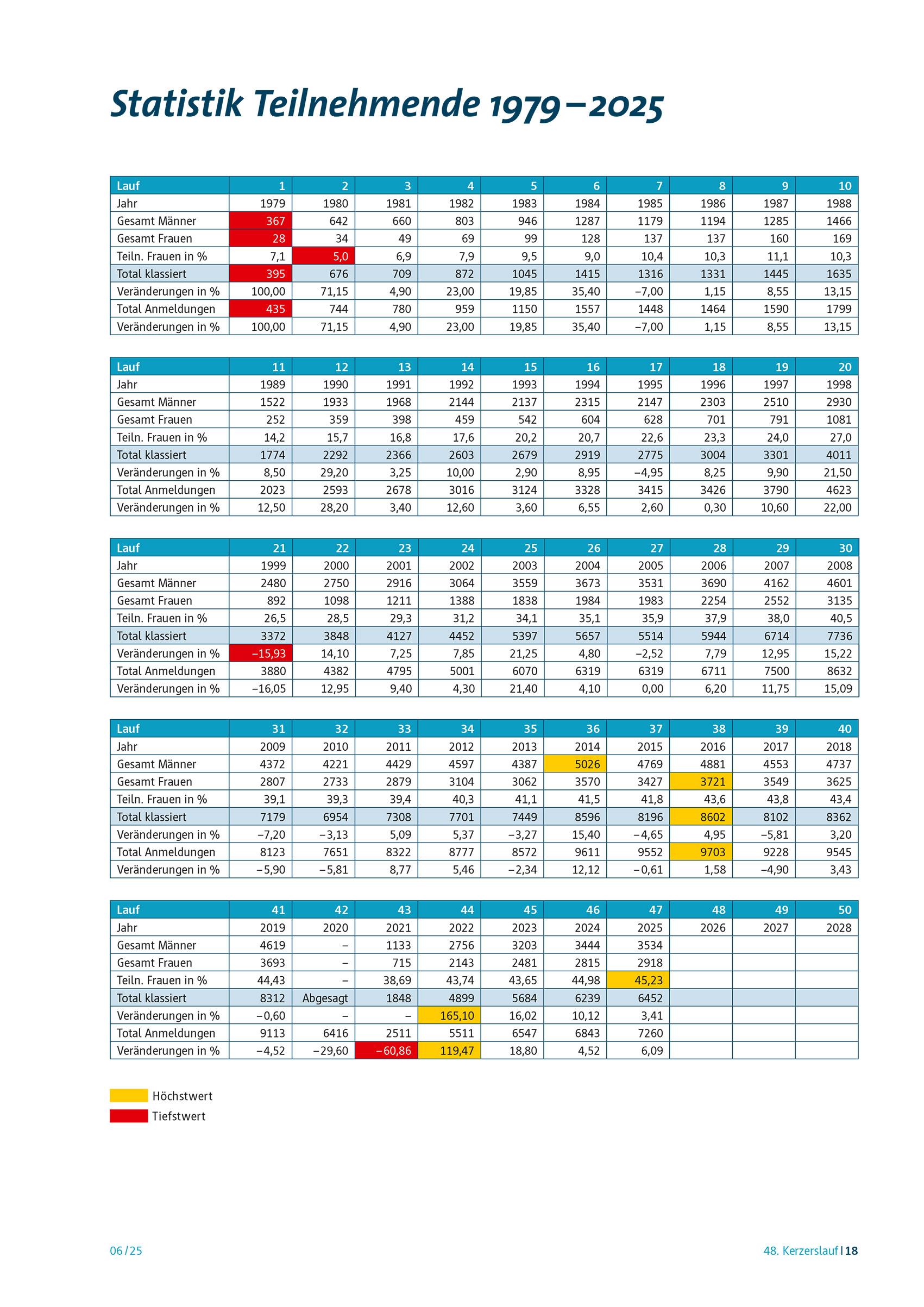 Statistik Teilnehmende 1979–2025

| Lauf | 1 | 2 | 3 | 4 | 5 | 6 | 7 | 8 | 9 | 10 |
|---|---|---|---|---|---|---|---|---|---|---|
| Jahr | 1979 | 1980 | 1981 | 1982 | 1983 | 1984 | 1985 | 1986 | 1987 | 1988 |
| Gesamt Männer | 367 | 642 | 660 | 803 | 946 | 1287 | 1179 | 1194 | 1285 | 1466 |
| Gesamt Frauen | 28 | 34 | 49 | 69 | 99 | 128 | 137 | 137 | 160 | 169 |
| Teiln. Frauen in % | 7,1 | 5,0 | 6,9 | 7,9 | 9,5 | 9,0 | 10,4 | 10,3 | 11,1 | 10,3 |
| Total klassiert | 395 | 676 | 709 | 872 | 1045 | 1415 | 1316 | 1331 | 1445 | 1635 |
| Veränderungen in % | 100,00 | 71,15 | 4,90 | 23,00 | 19,85 | 35,40 | –7,00 | 1,15 | 8,55 | 13,15 |
| Total Anmeldungen | 435 | 744 | 780 | 959 | 1150 | 1557 | 1448 | 1464 | 1590 | 1799 |
| Veränderungen in % | 100,00 | 71,15 | 4,90 | 23,00 | 19,85 | 35,40 | –7,00 | 1,15 | 8,55 | 13,15 |

| Lauf | 11 | 12 | 13 | 14 | 15 | 16 | 17 | 18 | 19 | 20 |
|---|---|---|---|---|---|---|---|---|---|---|
| Jahr | 1989 | 1990 | 1991 | 1992 | 1993 | 1994 | 1995 | 1996 | 1997 | 1998 |
| Gesamt Männer | 1522 | 1933 | 1968 | 2144 | 2137 | 2315 | 2147 | 2303 | 2510 | 2930 |
| Gesamt Frauen | 252 | 359 | 398 | 459 | 542 | 604 | 628 | 701 | 791 | 1081 |
| Teiln. Frauen in % | 14,2 | 15,7 | 16,8 | 17,6 | 20,2 | 20,7 | 22,6 | 23,3 | 24,0 | 27,0 |
| Total klassiert | 1774 | 2292 | 2366 | 2603 | 2679 | 2919 | 2775 | 3004 | 3301 | 4011 |
| Veränderungen in % | 8,50 | 29,20 | 3,25 | 10,00 | 2,90 | 8,95 | –4,95 | 8,25 | 9,90 | 21,50 |
| Total Anmeldungen | 2023 | 2593 | 2678 | 3016 | 3124 | 3328 | 3415 | 3426 | 3790 | 4623 |
| Veränderungen in % | 12,50 | 28,20 | 3,40 | 12,60 | 3,60 | 6,55 | 2,60 | 0,30 | 10,60 | 22,00 |

| Lauf | 21 | 22 | 23 | 24 | 25 | 26 | 27 | 28 | 29 | 30 |
|---|---|---|---|---|---|---|---|---|---|---|
| Jahr | 1999 | 2000 | 2001 | 2002 | 2003 | 2004 | 2005 | 2006 | 2007 | 2008 |
| Gesamt Männer | 2480 | 2750 | 2916 | 3064 | 3559 | 3673 | 3531 | 3690 | 4162 | 4601 |
| Gesamt Frauen | 892 | 1098 | 1211 | 1388 | 1838 | 1984 | 1983 | 2254 | 2552 | 3135 |
| Teiln. Frauen in % | 26,5 | 28,5 | 29,3 | 31,2 | 34,1 | 35,1 | 35,9 | 37,9 | 38,0 | 40,5 |
| Total klassiert | 3372 | 3848 | 4127 | 4452 | 5397 | 5657 | 5514 | 5944 | 6714 | 7736 |
| Veränderungen in % | –15,93 | 14,10 | 7,25 | 7,85 | 21,25 | 4,80 | –2,52 | 7,79 | 12,95 | 15,22 |
| Total Anmeldungen | 3880 | 4382 | 4795 | 5001 | 6070 | 6319 | 6319 | 6711 | 7500 | 8632 |
| Veränderungen in % | –16,05 | 12,95 | 9,40 | 4,30 | 21,40 | 4,10 | 0,00 | 6,20 | 11,75 | 15,09 |

| Lauf | 31 | 32 | 33 | 34 | 35 | 36 | 37 | 38 | 39 | 40 |
|---|---|---|---|---|---|---|---|---|---|---|
| Jahr | 2009 | 2010 | 2011 | 2012 | 2013 | 2014 | 2015 | 2016 | 2017 | 2018 |
| Gesamt Männer | 4372 | 4221 | 4429 | 4597 | 4387 | 5026 | 4769 | 4881 | 4553 | 4737 |
| Gesamt Frauen | 2807 | 2733 | 2879 | 3104 | 3062 | 3570 | 3427 | 3721 | 3549 | 3625 |
| Teiln. Frauen in % | 39,1 | 39,3 | 39,4 | 40,3 | 41,1 | 41,5 | 41,8 | 43,6 | 43,8 | 43,4 |
| Total klassiert | 7179 | 6954 | 7308 | 7701 | 7449 | 8596 | 8196 | 8602 | 8102 | 8362 |
| Veränderungen in % | –7,20 | –3,13 | 5,09 | 5,37 | –3,27 | 15,40 | –4,65 | 4,95 | –5,81 | 3,20 |
| Total Anmeldungen | 8123 | 7651 | 8322 | 8777 | 8572 | 9611 | 9552 | 9703 | 9228 | 9545 |
| Veränderungen in % | –5,90 | –5,81 | 8,77 | 5,46 | –2,34 | 12,12 | –0,61 | 1,58 | –4,90 | 3,43 |

| Lauf | 41 | 42 | 43 | 44 | 45 | 46 | 47 | 48 | 49 | 50 |
|---|---|---|---|---|---|---|---|---|---|---|
| Jahr | 2019 | 2020 | 2021 | 2022 | 2023 | 2024 | 2025 | 2026 | 2027 | 2028 |
| Gesamt Männer | 4619 | – | 1133 | 2756 | 3203 | 3444 | 3534 | | | |
| Gesamt Frauen | 3693 | – | 715 | 2143 | 2481 | 2815 | 2918 | | | |
| Teiln. Frauen in % | 44,43 | – | 38,69 | 43,74 | 43,65 | 44,98 | 45,23 | | | |
| Total klassiert | 8312 | Abgesagt | 1848 | 4899 | 5684 | 6239 | 6452 | | | |
| Veränderungen in % | –0,60 | – | – | 165,10 | 16,02 | 10,12 | 3,41 | | | |
| Total Anmeldungen | 9113 | 6416 | 2511 | 5511 | 6547 | 6843 | 7260 | | | |
| Veränderungen in % | –4,52 | –29,60 | –60,86 | 119,47 | 18,80 | 4,52 | 6,09 | | | |

Höchstwert
Tiefstwert

06/25

48. Kerzerslauf | 18